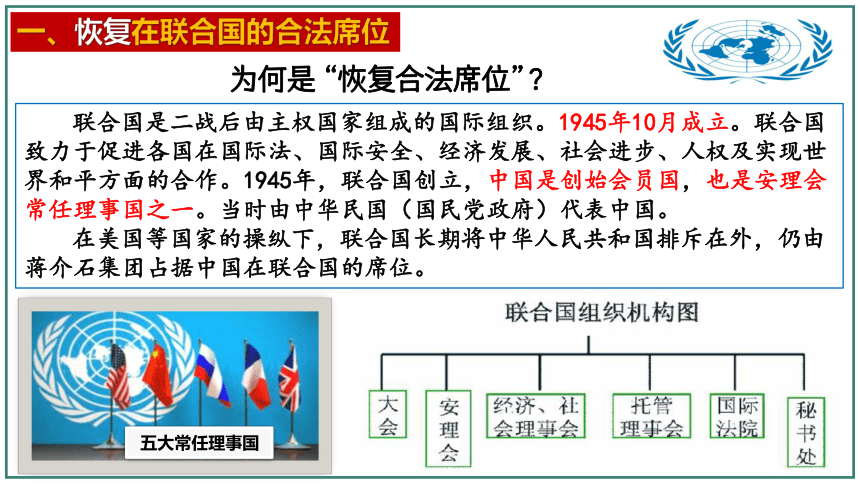 一、恢复在联合国的合法席位

为何是“恢复合法席位”？

联合国是二战后由主权国家组成的国际组织。1945年10月成立。联合国致力于促进各国在国际法、国际安全、经济发展、社会进步、人权及实现世界和平方面的合作。1945年，联合国创立，中国是创始会员国，也是安理会常任理事国之一。当时由中华民国（国民党政府）代表中国。

在美国等国家的操纵下，联合国长期将中华人民共和国排斥在外，仍由蒋介石集团占据中国在联合国的席位。

五大常任理事国

联合国组织机构图

大会

安理会

经济、社会理事会

托管理事会

国际法院

秘书处